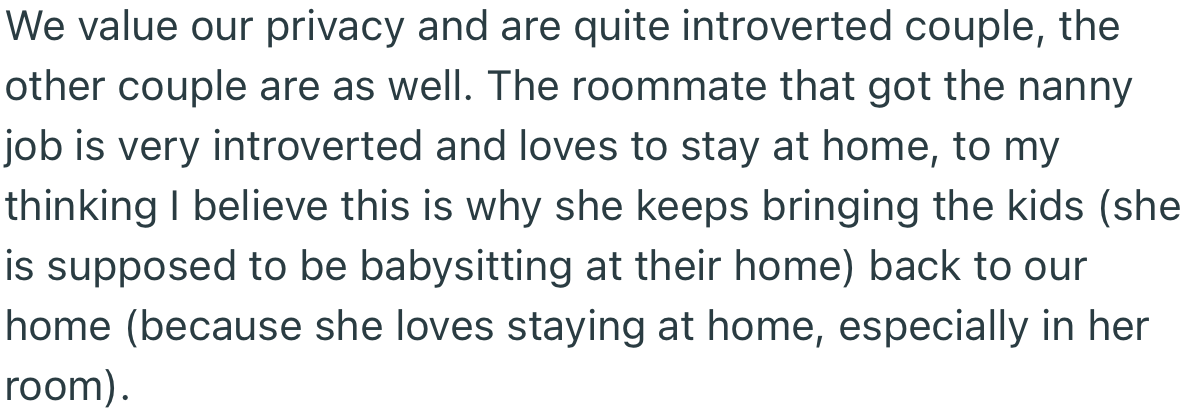 We value our privacy and are quite introverted couple, the other couple are as well. The roommate that got the nanny job is very introverted and loves to stay at home, to my thinking I believe this is why she keeps bringing the kids (she is supposed to be babysitting at their home) back to our home (because she loves staying at home, especially in her room).